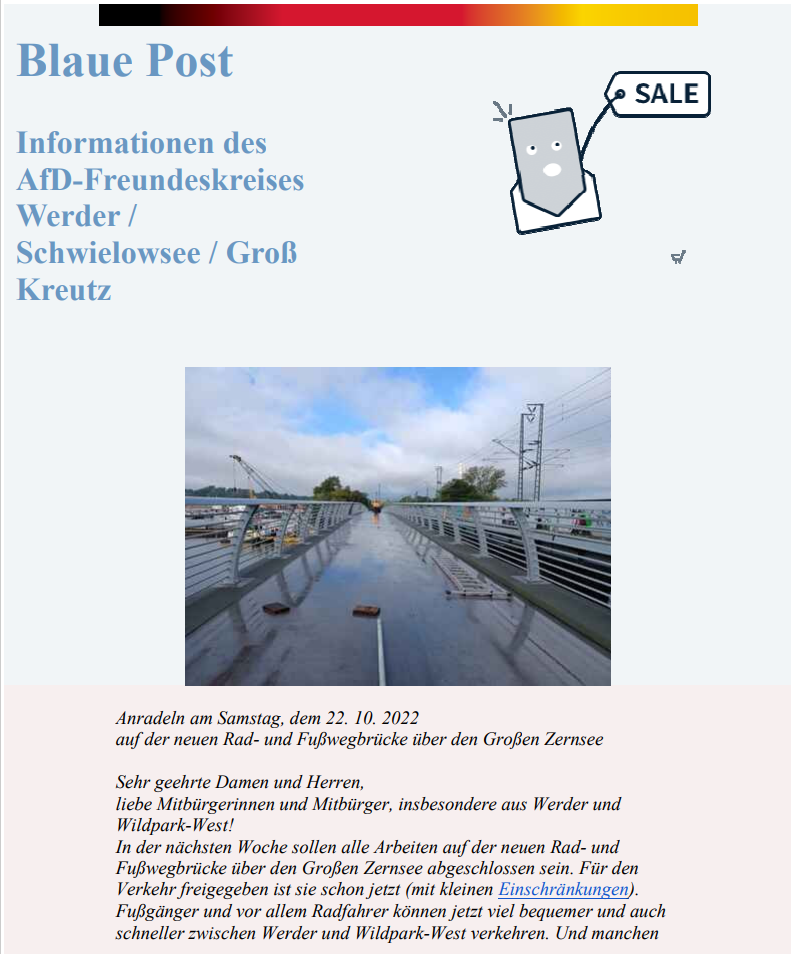 Blaue Post

Informationen des AfD-Freundeskreises Werder / Schwielowsee / Groß Kreutz

SALE

Anradeln am Samstag, dem 22. 10. 2022
auf der neuen Rad- und Fußwegbrücke über den Großen Zernsee

Sehr geehrte Damen und Herren,
liebe Mitbürgerinnen und Mitbürger, insbesondere aus Werder und Wildpark-West!
In der nächsten Woche sollen alle Arbeiten auf der neuen Rad- und Fußwegbrücke über den Großen Zernsee abgeschlossen sein. Für den Verkehr freigegeben ist sie schon jetzt (mit kleinen Einschränkungen). Fußgänger und vor allem Radfahrer können jetzt viel bequemer und auch schneller zwischen Werder und Wildpark-West verkehren. Und manchen